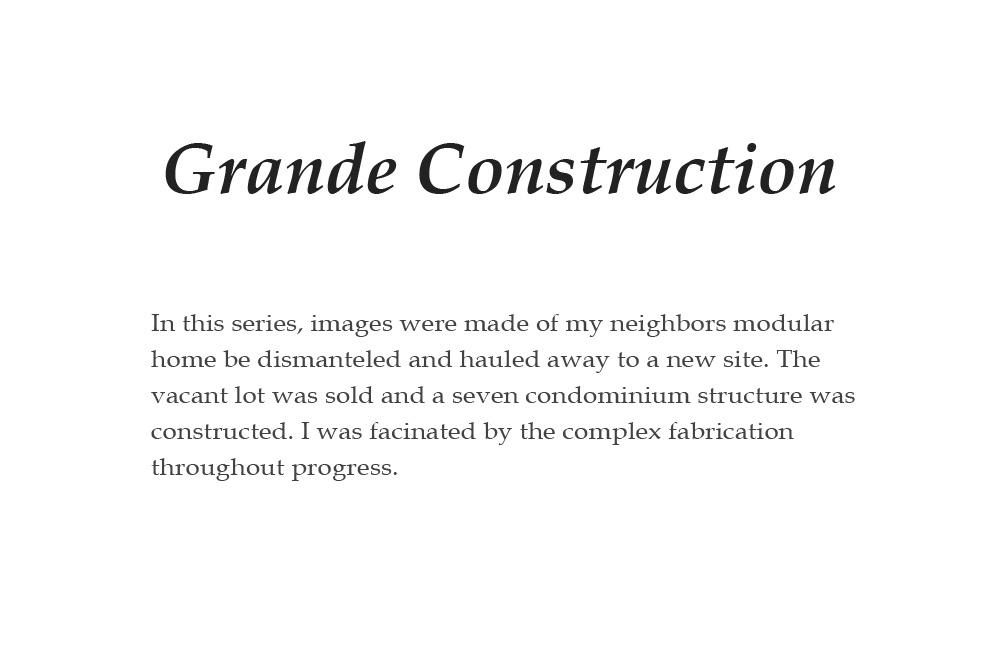 Grande Construction

In this series, images were made of my neighbors modular home be dismanteled and hauled away to a new site. The vacant lot was sold and a seven condominium structure was constructed. I was facinated by the complex fabrication throughout progress.